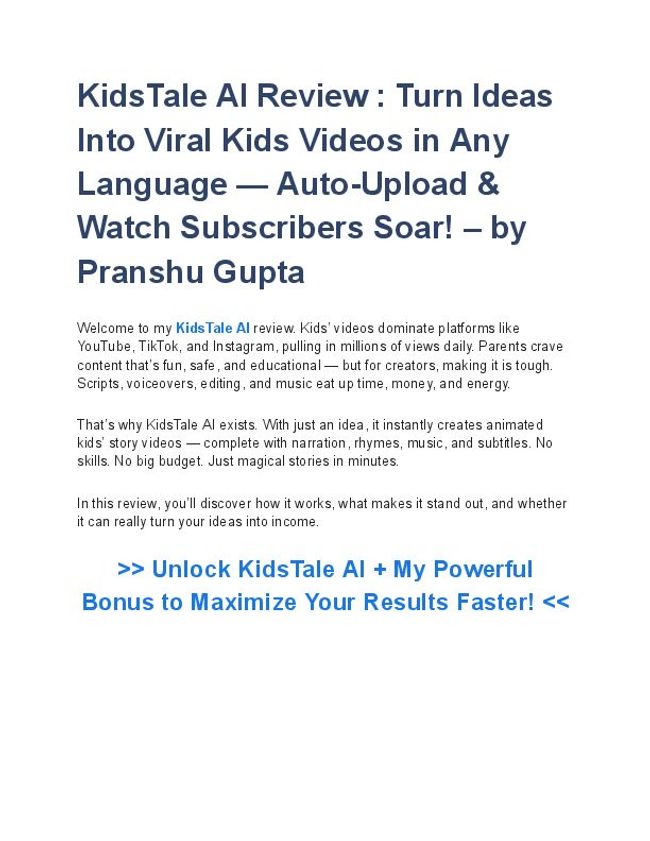 KidsTale AI Review : Turn Ideas Into Viral Kids Videos in Any Language — Auto-Upload & Watch Subscribers Soar! – by Pranshu Gupta

Welcome to my KidsTale AI review. Kids' videos dominate platforms like YouTube, TikTok, and Instagram, pulling in millions of views daily. Parents crave content that's fun, safe, and educational — but for creators, making it is tough. Scripts, voiceovers, editing, and music eat up time, money, and energy.

That's why KidsTale AI exists. With just an idea, it instantly creates animated kids' story videos — complete with narration, rhymes, music, and subtitles. No skills. No big budget. Just magical stories in minutes.

In this review, you'll discover how it works, what makes it stand out, and whether it can really turn your ideas into income.

>> Unlock KidsTale AI + My Powerful Bonus to Maximize Your Results Faster! <<